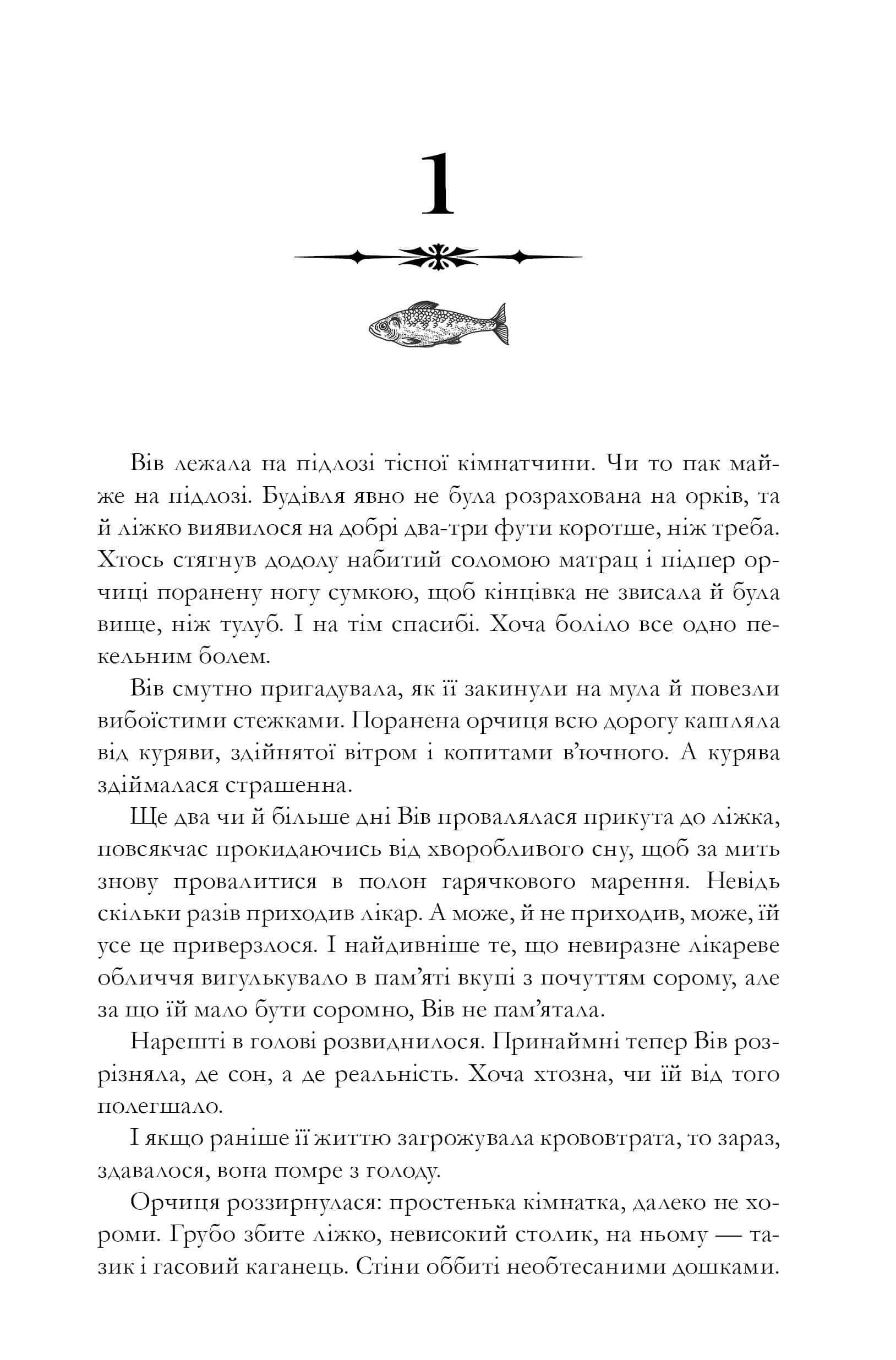 1

Вів лежала на підлозі тісної кімнатчини. Чи то пак майже на підлозі. Будівля явно не була розрахована на орків, та й ліжко виявилося на добрі два-три фути коротше, ніж треба. Хтось стягнув додолу набитий соломою матрац і підпер орчиці поранену ногу сумкою, щоб кінцівка не звисала й була вище, ніж тулуб. І на тім спасибі. Хоча боліло все одно пекельним болем.

Вів смутно пригадувала, як її закинули на мула й повезли вибоїстими стежками. Поранена орчиця всю дорогу кашляла від куряви, здійнятої вітром і копитами в'ючного. А курява здіймалася страшенна.

Ще два чи й більше дні Вів провалялася прикута до ліжка, повсякчас прокидаючись від хворобливого сну, щоб за мить знову провалитися в полон гарячкового марення. Невідь скільки разів приходив лікар. А може, й не приходив, може, їй усе це приверзлося. І найдивніше те, що невиразне лікареве обличчя вигулькувало в пам'яті вкупі з почуттям сорому, але за що їй мало бути соромно, Вів не пам'ятала.

Нарешті в голові розвиднилося. Принаймні тепер Вів розрізняла, де сон, а де реальність. Хоча хтозна, чи їй від того полегшало.

І якщо раніше її життю загрожувала крововтрата, то зараз, здавалося, вона помре з голоду.

Орчиця роззирнулася: простенька кімнатка, далеко не хороми. Грубо збите ліжко, невисокий столик, на ньому — тазик і гасовий каганець. Стіни оббиті необтесаними дошками.